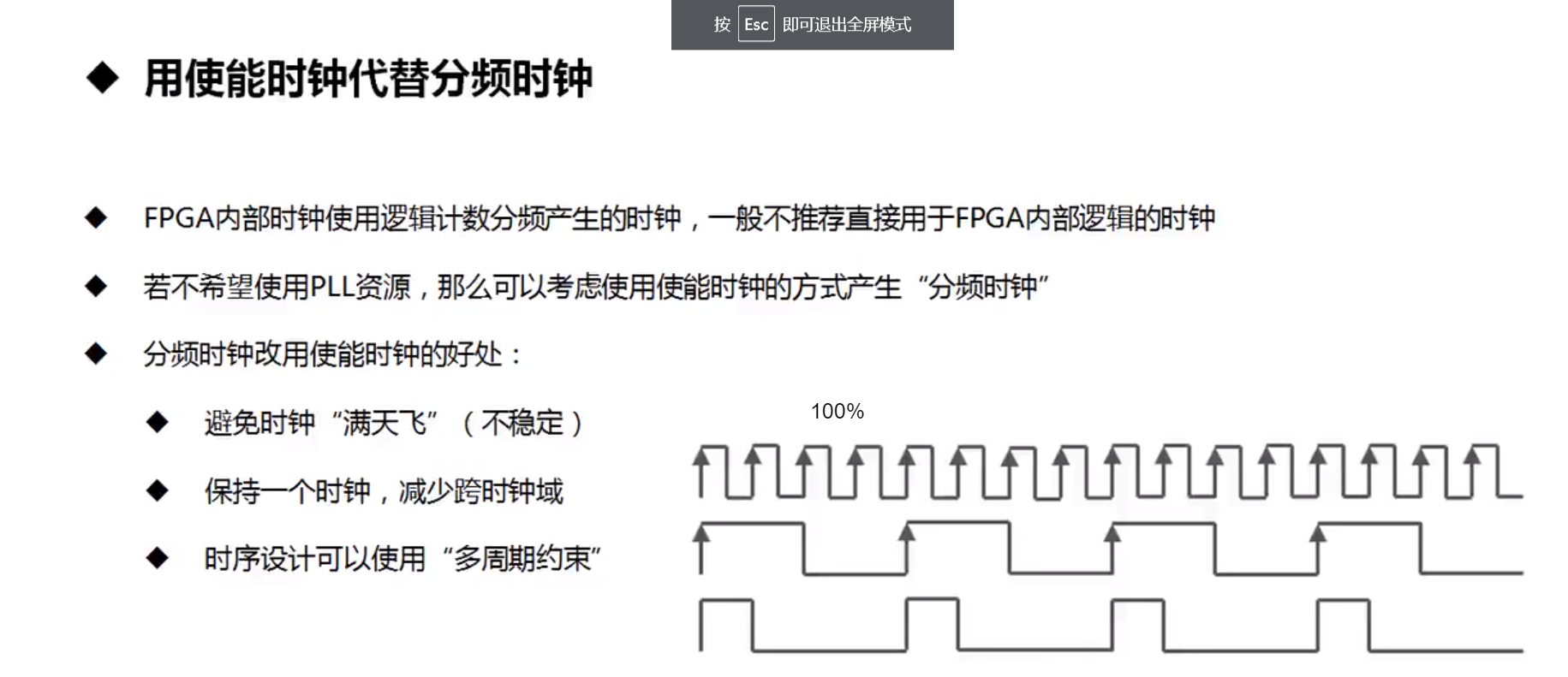 按 Esc 即可退出全屏模式

◆ 用使能时钟代替分频时钟

◆ FPGA内部时钟使用逻辑计数分频产生的时钟，一般不推荐直接用于FPGA内部逻辑的时钟

◆ 若不希望使用PLL资源，那么可以考虑使用使能时钟的方式产生“分频时钟”

◆ 分频时钟改用使能时钟的好处：

◆ 避免时钟“满天飞”（不稳定）

◆ 保持一个时钟，减少跨时钟域

◆ 时序设计可以使用“多周期约束”

100%